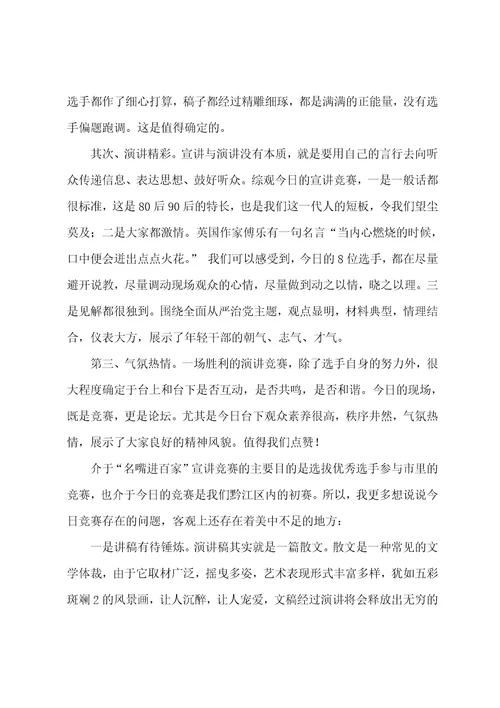 选手都作了细心打算，稿子都经过精雕细琢，都是满满的正能量，没有选手偏题跑调。这是值得确定的。

其次、演讲精彩。宣讲与演讲没有本质，就是要用自己的言行去向听众传递信息、表达思想、鼓好听众。综观今日的宣讲竞赛，一是一般话都很标准，这是80后90后的特长，也是我们这一代人的短板，令我们望尘莫及；二是大家都激情。英国作家傅乐有一句名言“当内心燃烧的时候，口中便会迸出点点火花。” 我们可以感受到，今日的8位选手，都在尽量避开说教，尽量调动现场观众的心情，尽量做到动之以情，晓之以理。三是见解都很独到。围绕全面从严治党主题，观点显明，材料典型，情理结合，仪表大方，展示了年轻干部的朝气、志气、才气。

第三、气氛热情。一场胜利的演讲竞赛，除了选手自身的努力外，很大程度确定于台上和台下是否互动，是否共鸣，是否和谐。今日的现场，既是竞赛，更是论坛。尤其是今日台下观众素养很高，秩序井然，气氛热情，展示了大家良好的精神风貌。值得我们点赞！

介于“名嘴进百家”宣讲竞赛的主要目的是选拔优秀选手参与市里的竞赛，也介于今日的竞赛是我们黔江区内的初赛。所以，我更多想说说今日竞赛存在的问题，客观上还存在着美中不足的地方：

一是讲稿有待锤炼。演讲稿其实就是一篇散文。散文是一种常见的文学体裁，由于它取材广泛，摇曳多姿，艺术表现形式丰富多样，犹如五彩斑斓2的风景画，让人沉醉，让人宠爱，文稿经过演讲将会释放出无穷的